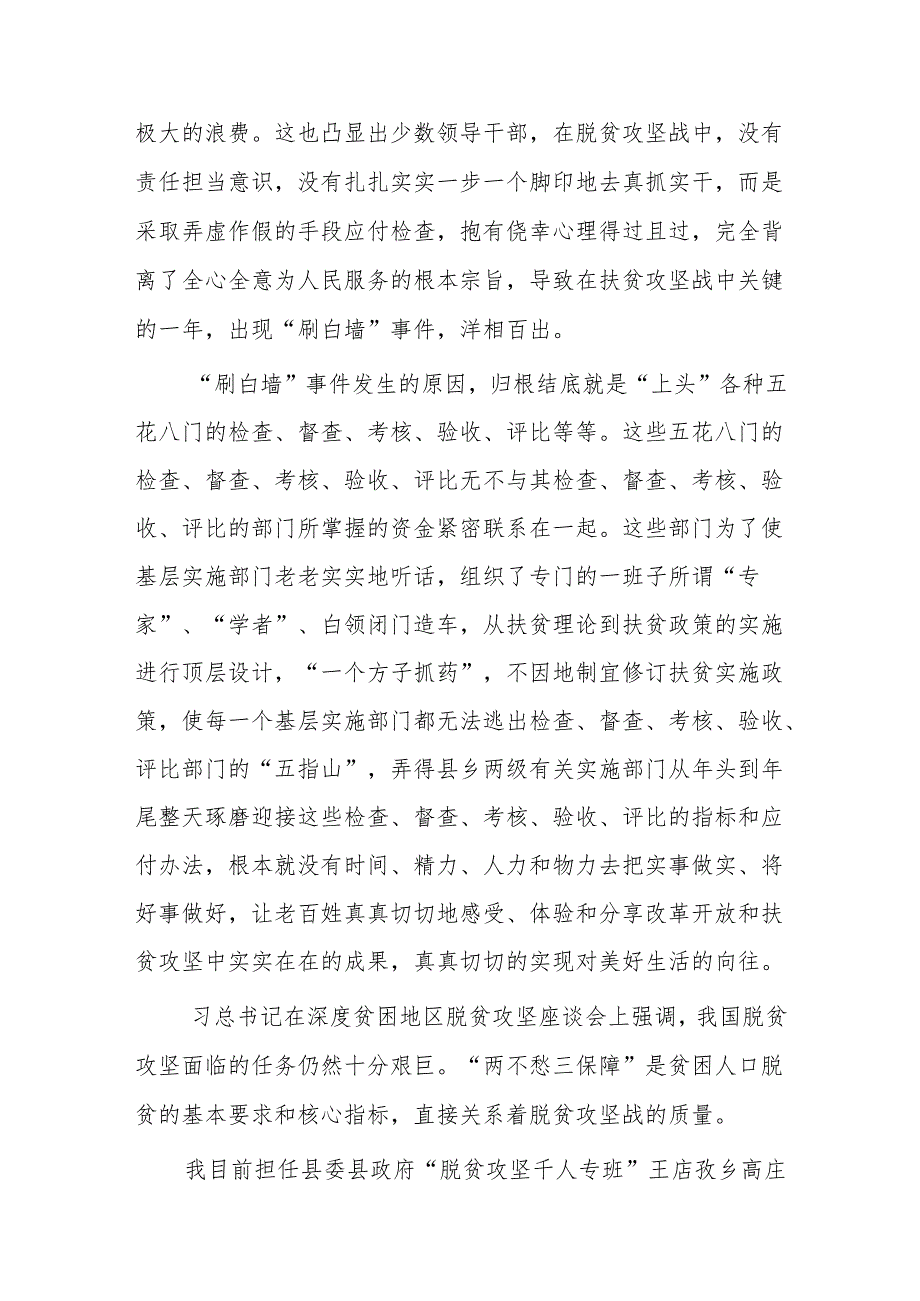 极大的浪费。这也凸显出少数领导干部，在脱贫攻坚战中，没有责任担当意识，没有扎扎实实一步一个脚印地去真抓实干，而是采取弄虚作假的手段应付检查，抱有侥幸心理得过且过，完全背离了全心全意为人民服务的根本宗旨，导致在扶贫攻坚战中关键的一年，出现“刷白墙”事件，洋相百出。

“刷白墙”事件发生的原因，归根结底就是“上头”各种五花八门的检查、督查、考核、验收、评比等等。这些五花八门的检查、督查、考核、验收、评比无不与其检查、督查、考核、验收、评比的部门所掌握的资金紧密联系在一起。这些部门为了使基层实施部门老老实实地听话，组织了专门的一班子所谓“专家”、“学者”、白领闭门造车，从扶贫理论到扶贫政策的实施进行顶层设计，“一个方子抓药”，不因地制宜修订扶贫实施政策，使每一个基层实施部门都无法逃出检查、督查、考核、验收、评比部门的“五指山”，弄得县乡两级有关实施部门从年头到年尾整天琢磨迎接这些检查、督查、考核、验收、评比的指标和应付办法，根本就没有时间、精力、人力和物力去把实事做实、将好事做好，让老百姓真真切切地感受、体验和分享改革开放和扶贫攻坚中实实在在的成果，真真切切的实现对美好生活的向往。

习总书记在深度贫困地区脱贫攻坚座谈会上强调，我国脱贫攻坚面临的任务仍然十分艰巨。“两不愁三保障”是贫困人口脱贫的基本要求和核心指标，直接关系着脱贫攻坚战的质量。

我目前担任县委县政府“脱贫攻坚千人专班”王店孜乡高庄